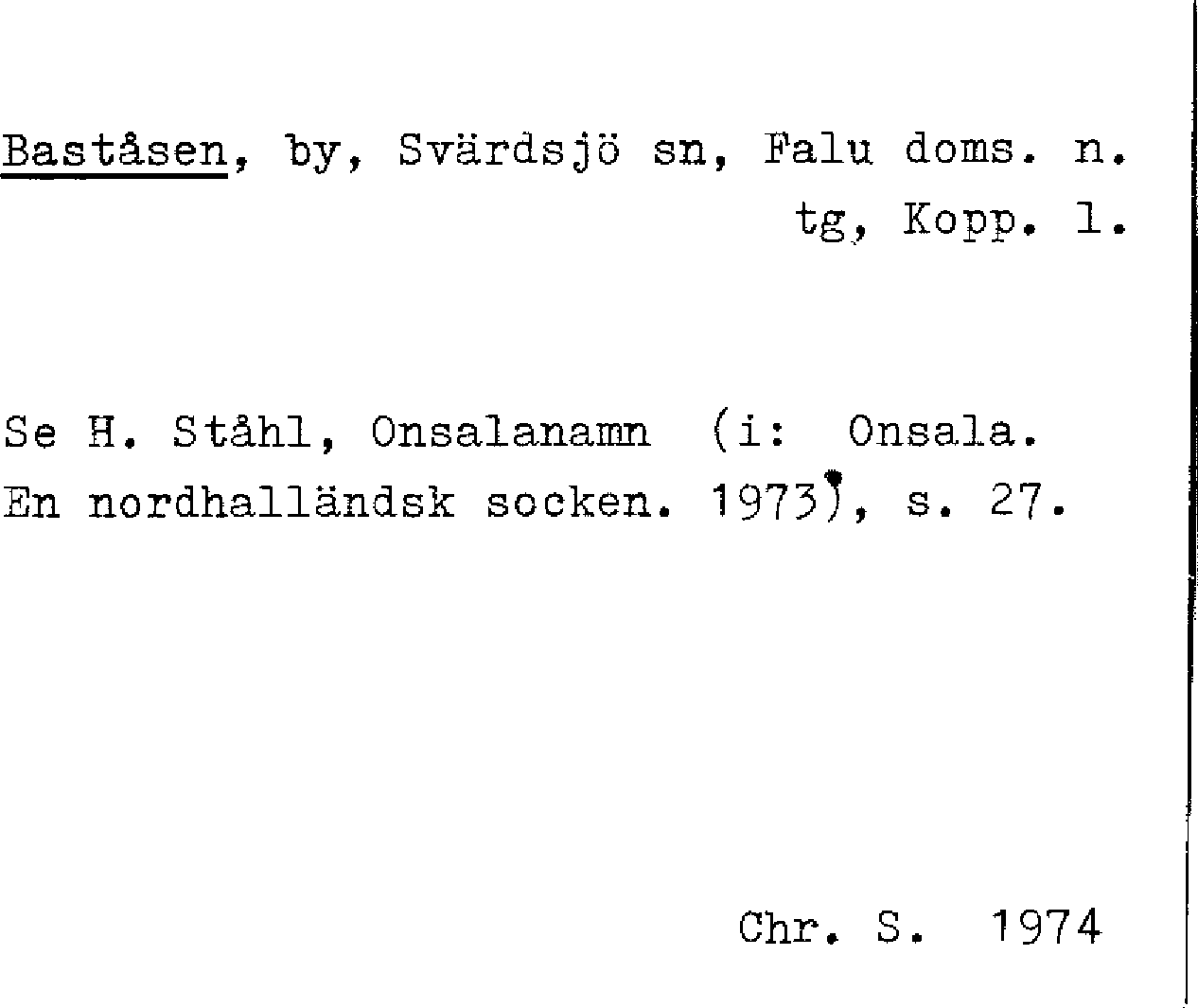 Baståsen, by, Svärdsjö sn, Falu doms. n.
tg, Kopp. l.

Se H. Ståhl, Onsalanamn (i: Onsala. En nordhalländsk socken. 1973), s. 27.

Chr. S. 1974